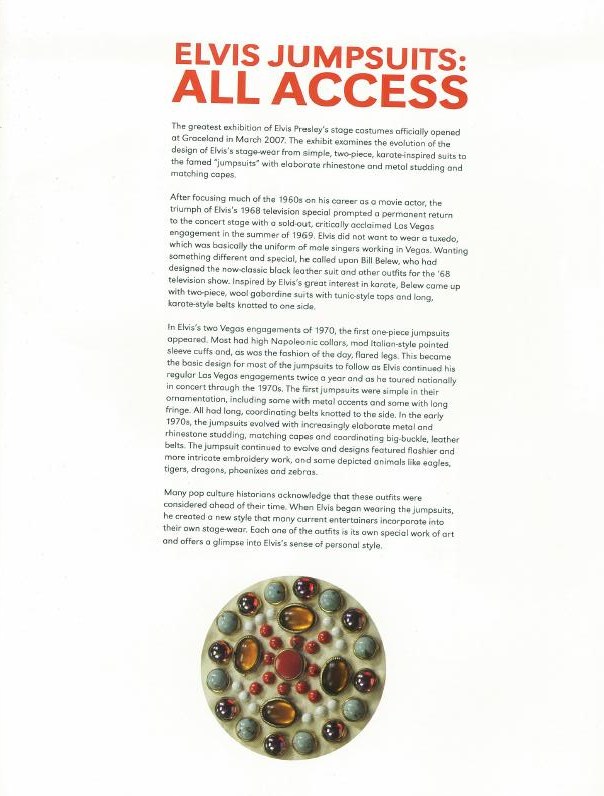 ELVIS JUMPSUITS:
ALL ACCESS

The greatest exhibition of Elvis Presley's stage costumes officially opened at Graceland in March 2007. The exhibit examines the evolution of the design of Elvis's stage-wear from simple, two-piece, karate-inspired suits to the famed "jumpsuits" with elaborate rhinestone and metal studding and matching capes.

After focusing much of the 1960s on his career as a movie actor, the triumph of Elvis's 1968 television special prompted a permanent return to the concert stage with a sold-out, critically acclaimed Las Vegas engagement in the summer of 1969. Elvis did not want to wear a tuxedo, which was basically the uniform of male singers working in Vegas. Wanting something different and special, he called upon Bill Belew, who had designed the now-classic black leather suit and other outfits for the '68 television show. Inspired by Elvis's great interest in karate, Belew came up with two-piece, wool gabardine suits with tunic-style tops and long, karate-style belts knotted to one side.

In Elvis's two Vegas engagements of 1970, the first one-piece jumpsuits appeared. Most had high Napoleonic collars, mod Italian-style pointed sleeve cuffs and, as was the fashion of the day, flared legs. This became the basic design for most of the jumpsuits to follow as Elvis continued his regular Las Vegas engagements twice a year and as he toured nationally in concert through the 1970s. The first jumpsuits were simple in their ornamentation, including some with metal accents and some with long fringe. All had long, coordinating belts knotted to the side. In the early 1970s, the jumpsuits evolved with increasingly elaborate metal and rhinestone studding, matching capes and coordinating big-buckle, leather belts. The jumpsuit continued to evolve and designs featured flashier and more intricate embroidery work, and some depicted animals like eagles, tigers, dragons, phoenixes and zebras.

Many pop culture historians acknowledge that these outfits were considered ahead of their time. When Elvis began wearing the jumpsuits, he created a new style that many current entertainers incorporate into their own stage-wear. Each one of the outfits is its own special work of art and offers a glimpse into Elvis's sense of personal style.